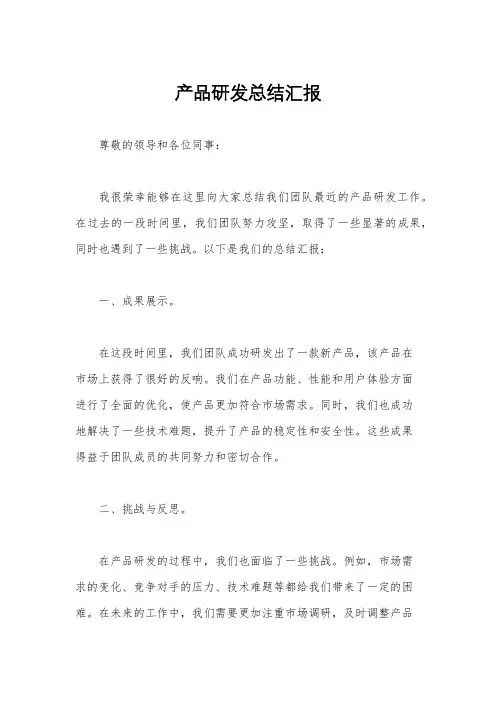 产品研发总结汇报

尊敬的领导和各位同事：

我很荣幸能够在这里向大家总结我们团队最近的产品研发工作。在过去的一段时间里，我们团队努力攻坚，取得了一些显著的成果，同时也遇到了一些挑战。以下是我们的总结汇报：

一、成果展示。

在这段时间里，我们团队成功研发出了一款新产品，该产品在市场上获得了很好的反响。我们在产品功能、性能和用户体验方面进行了全面的优化，使产品更加符合市场需求。同时，我们也成功地解决了一些技术难题，提升了产品的稳定性和安全性。这些成果得益于团队成员的共同努力和密切合作。

二、挑战与反思。

在产品研发的过程中，我们也面临了一些挑战。例如，市场需求的变化、竞争对手的压力、技术难题等都给我们带来了一定的困难。在未来的工作中，我们需要更加注重市场调研，及时调整产品